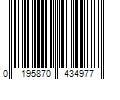 0 195870 434977